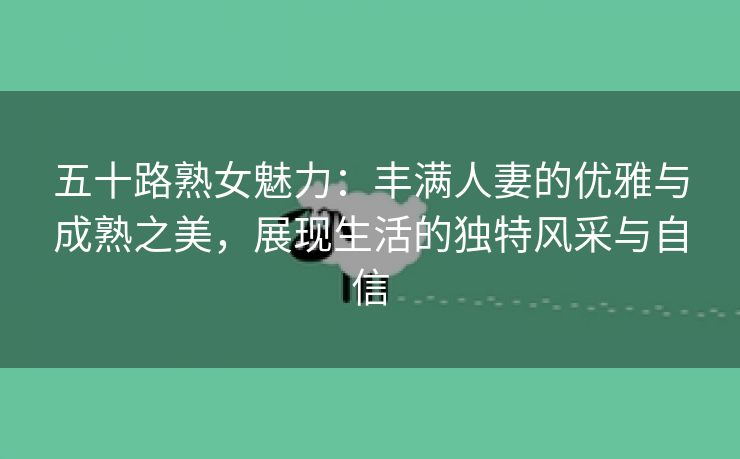 五十路熟女魅力：丰满人妻的优雅与成熟之美，展现生活的独特风采与自信